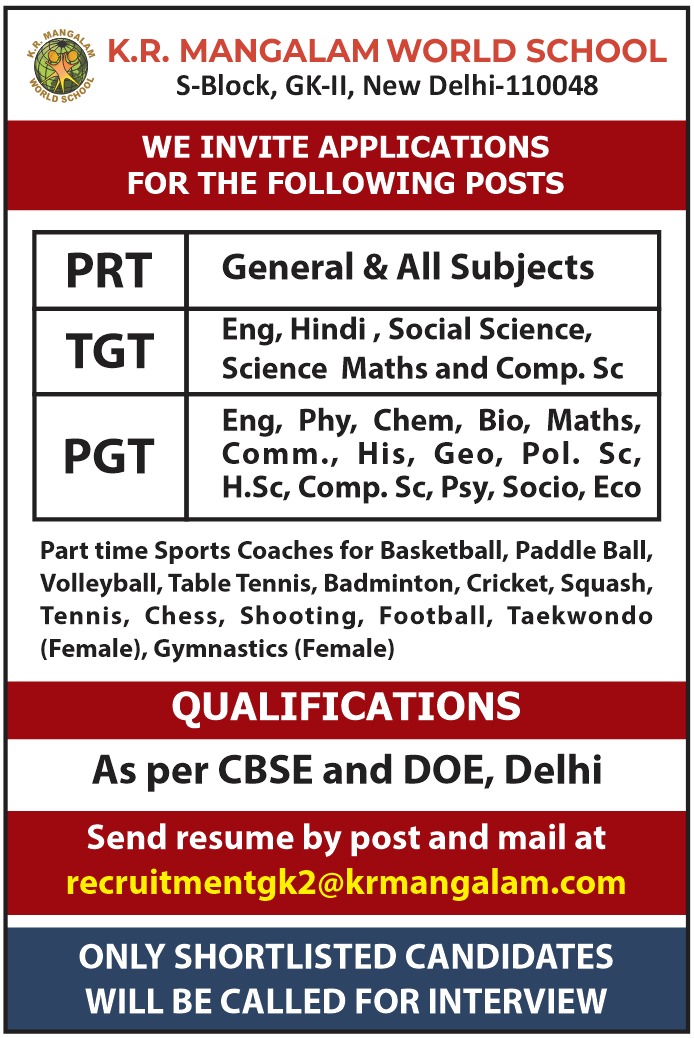 K.R. MANGALAM WORLD SCHOOL

K.R. MANGALAM WORLD SCHOOL
S-Block, GK-II, New Delhi-110048

WE INVITE APPLICATIONS FOR THE FOLLOWING POSTS

| PRT | General & All Subjects |
|---|---|
| TGT | Eng, Hindi , Social Science, Science Maths and Comp. Sc |
| PGT | Eng, Phy, Chem, Bio, Maths, Comm., His, Geo, Pol. Sc, H.Sc, Comp. Sc, Psy, Socio, Eco |

Part time Sports Coaches for Basketball, Paddle Ball, Volleyball, Table Tennis, Badminton, Cricket, Squash, Tennis, Chess, Shooting, Football, Taekwondo (Female), Gymnastics (Female)

QUALIFICATIONS

As per CBSE and DOE, Delhi

Send resume by post and mail at
recruitmentgk2@krmangalam.com

ONLY SHORTLISTED CANDIDATES WILL BE CALLED FOR INTERVIEW